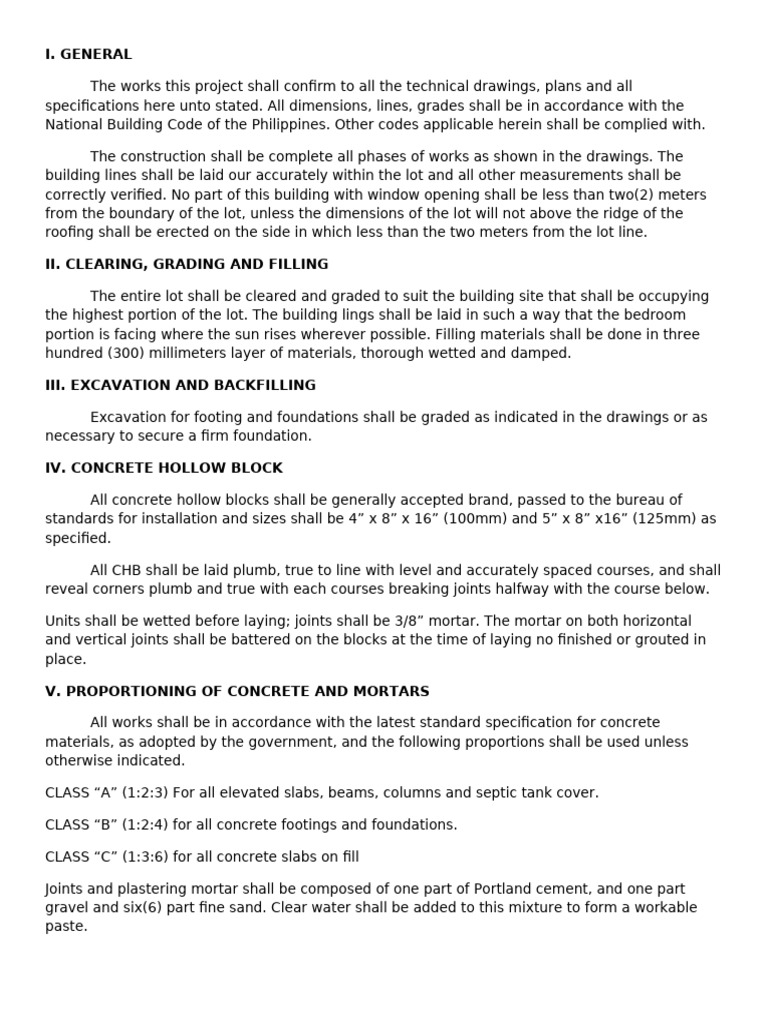 I. GENERAL

The works this project shall confirm to all the technical drawings, plans and all specifications here unto stated. All dimensions, lines, grades shall be in accordance with the National Building Code of the Philippines. Other codes applicable herein shall be complied with.

The construction shall be complete all phases of works as shown in the drawings. The building lines shall be laid our accurately within the lot and all other measurements shall be correctly verified. No part of this building with window opening shall be less than two(2) meters from the boundary of the lot, unless the dimensions of the lot will not above the ridge of the roofing shall be erected on the side in which less than the two meters from the lot line.

II. CLEARING, GRADING AND FILLING

The entire lot shall be cleared and graded to suit the building site that shall be occupying the highest portion of the lot. The building lings shall be laid in such a way that the bedroom portion is facing where the sun rises wherever possible. Filling materials shall be done in three hundred (300) millimeters layer of materials, thorough wetted and damped.

III. EXCAVATION AND BACKFILLING

Excavation for footing and foundations shall be graded as indicated in the drawings or as necessary to secure a firm foundation.

IV. CONCRETE HOLLOW BLOCK

All concrete hollow blocks shall be generally accepted brand, passed to the bureau of standards for installation and sizes shall be 4” x 8” x 16” (100mm) and 5” x 8” x16” (125mm) as specified.

All CHB shall be laid plumb, true to line with level and accurately spaced courses, and shall reveal corners plumb and true with each courses breaking joints halfway with the course below.

Units shall be wetted before laying; joints shall be 3/8” mortar. The mortar on both horizontal and vertical joints shall be battered on the blocks at the time of laying no finished or grouted in place.

V. PROPORTIONING OF CONCRETE AND MORTARS

All works shall be in accordance with the latest standard specification for concrete materials, as adopted by the government, and the following proportions shall be used unless otherwise indicated.

CLASS “A” (1:2:3) For all elevated slabs, beams, columns and septic tank cover.

CLASS “B” (1:2:4) for all concrete footings and foundations.

CLASS “C” (1:3:6) for all concrete slabs on fill

Joints and plastering mortar shall be composed of one part of Portland cement, and one part gravel and six(6) part fine sand. Clear water shall be added to this mixture to form a workable paste.